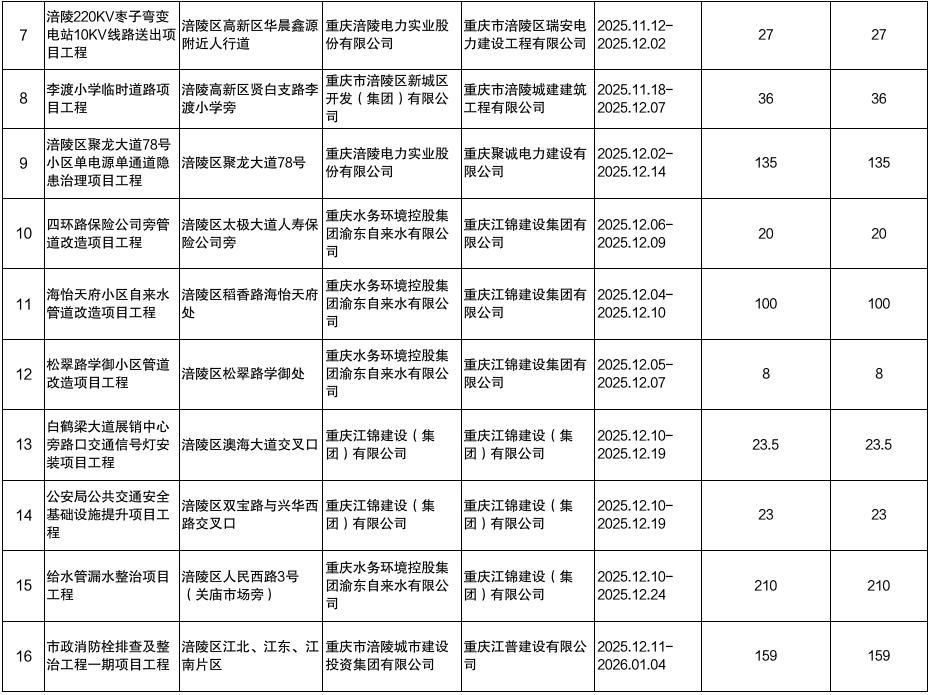 | 7 | 涪陵220KV枣子弯变电站10KV线路送出项目工程 | 涪陵区高新区华晨鑫源附近人行道 | 重庆涪陵电力实业股份有限公司 | 重庆市涪陵区瑞安电力建设工程有限公司 | 2025.11.12-2025.12.02 | 27 | 27 |
|---|---|---|---|---|---|---|---|
| 8 | 李渡小学临时道路项目工程 | 涪陵高新区贤白支路李渡小学旁 | 重庆市涪陵区新城区开发（集团）有限公司 | 重庆市涪陵城建建筑工程有限公司 | 2025.11.18-2025.12.07 | 36 | 36 |
| 9 | 涪陵区聚龙大道78号小区单电源单通道隐患治理项目工程 | 涪陵区聚龙大道78号 | 重庆涪陵电力实业股份有限公司 | 重庆聚诚电力建设有限公司 | 2025.12.02-2025.12.14 | 135 | 135 |
| 10 | 四环路保险公司旁管道改造项目工程 | 涪陵区太极大道人寿保险公司旁 | 重庆水务环境控股集团渝东自来水有限公司 | 重庆江锦建设集团有限公司 | 2025.12.06-2025.12.09 | 20 | 20 |
| 11 | 海怡天府小区自来水管道改造项目工程 | 涪陵区稻香路海怡天府处 | 重庆水务环境控股集团渝东自来水有限公司 | 重庆江锦建设集团有限公司 | 2025.12.04-2025.12.10 | 100 | 100 |
| 12 | 松翠路学御小区管道改造项目工程 | 涪陵区松翠路学御处 | 重庆水务环境控股集团渝东自来水有限公司 | 重庆江锦建设集团有限公司 | 2025.12.05-2025.12.07 | 8 | 8 |
| 13 | 白鹤梁大道展销中心旁路口交通信号灯安装项目工程 | 涪陵区澳海大道交叉口 | 重庆江锦建设（集团）有限公司 | 重庆江锦建设（集团）有限公司 | 2025.12.10-2025.12.19 | 23.5 | 23.5 |
| 14 | 公安局公共交通安全基础设施提升项目工程 | 涪陵区双宝路与兴华西路交叉口 | 重庆江锦建设（集团）有限公司 | 重庆江锦建设（集团）有限公司 | 2025.12.10-2025.12.19 | 23 | 23 |
| 15 | 给水管漏水整治项目工程 | 涪陵区人民西路3号（关庙市场旁） | 重庆水务环境控股集团渝东自来水有限公司 | 重庆江锦建设（集团）有限公司 | 2025.12.10-2025.12.24 | 210 | 210 |
| 16 | 市政消防栓排查及整治工程一期项目工程 | 涪陵区江北、江东、江南片区 | 重庆市涪陵城市建设投资集团有限公司 | 重庆江普建设有限公司 | 2025.12.11-2026.01.04 | 159 | 159 |